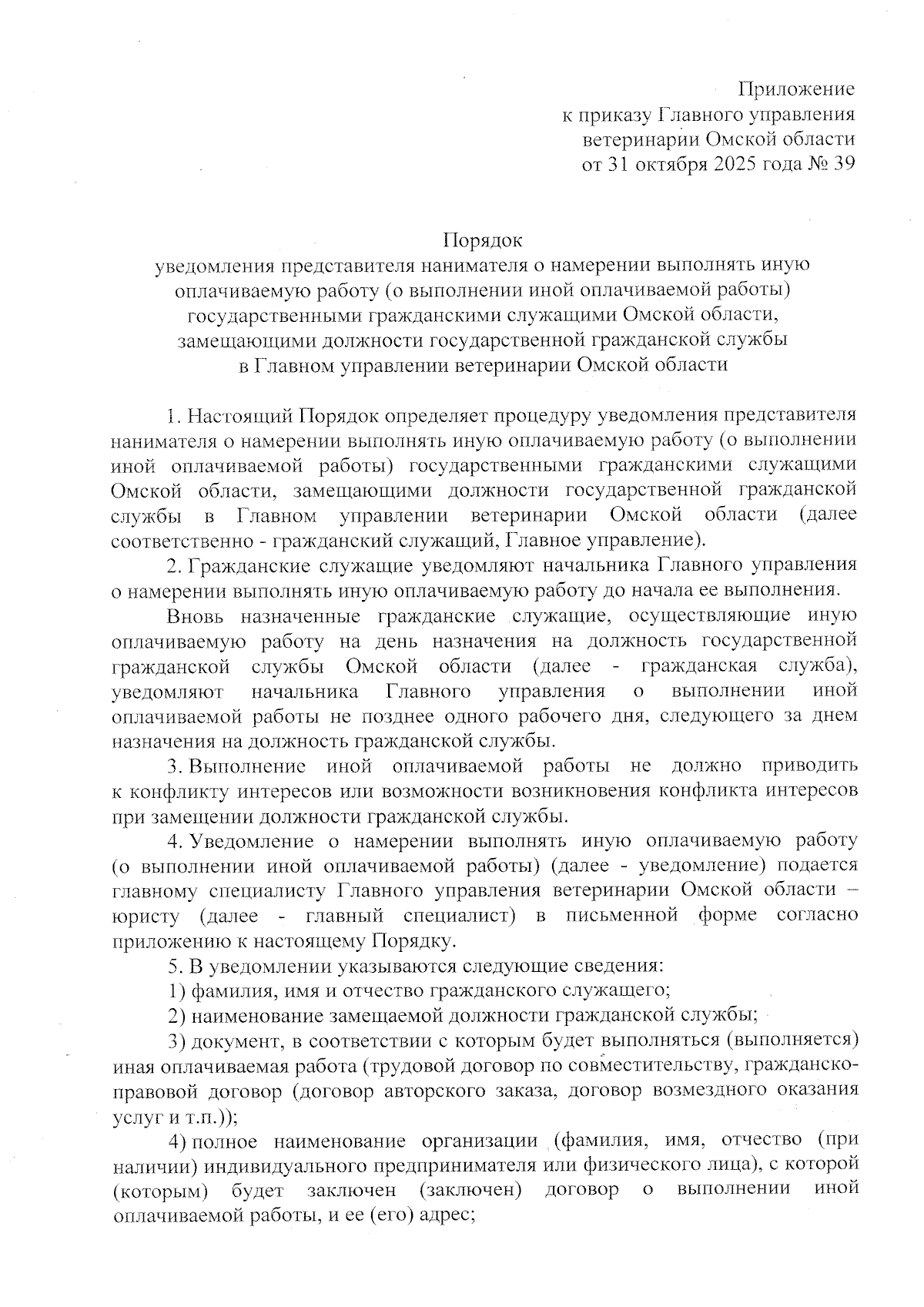 Приложение
к приказу Главного управления
ветеринарии Омской области
от 31 октября 2025 года № 39

Порядок
уведомления представителя нанимателя о намерении выполнять иную оплачиваемую работу (о выполнении иной оплачиваемой работы) государственными гражданскими служащими Омской области, замещающими должности государственной гражданской службы в Главном управлении ветеринарии Омской области

1. Настоящий Порядок определяет процедуру уведомления представителя нанимателя о намерении выполнять иную оплачиваемую работу (о выполнении иной оплачиваемой работы) государственными гражданскими служащими Омской области, замещающими должности государственной гражданской службы в Главном управлении ветеринарии Омской области (далее соответственно - гражданский служащий, Главное управление).

2. Гражданские служащие уведомляют начальника Главного управления о намерении выполнять иную оплачиваемую работу до начала ее выполнения.

Вновь назначенные гражданские служащие, осуществляющие иную оплачиваемую работу на день назначения на должность государственной гражданской службы Омской области (далее - гражданская служба), уведомляют начальника Главного управления о выполнении иной оплачиваемой работы не позднее одного рабочего дня, следующего за днем назначения на должность гражданской службы.

3. Выполнение иной оплачиваемой работы не должно приводить к конфликту интересов или возможности возникновения конфликта интересов при замещении должности гражданской службы.

4. Уведомление о намерении выполнять иную оплачиваемую работу (о выполнении иной оплачиваемой работы) (далее - уведомление) подается главному специалисту Главного управления ветеринарии Омской области – юристу (далее - главный специалист) в письменной форме согласно приложению к настоящему Порядку.

5. В уведомлении указываются следующие сведения:

1) фамилия, имя и отчество гражданского служащего;

2) наименование замещаемой должности гражданской службы;

3) документ, в соответствии с которым будет выполняться (выполняется) иная оплачиваемая работа (трудовой договор по совместительству, гражданско-правовой договор (договор авторского заказа, договор возмездного оказания услуг и т.п.));

4) полное наименование организации (фамилия, имя, отчество (при наличии) индивидуального предпринимателя или физического лица), с которой (которым) будет заключен (заключен) договор о выполнении иной оплачиваемой работы, и ее (его) адрес;